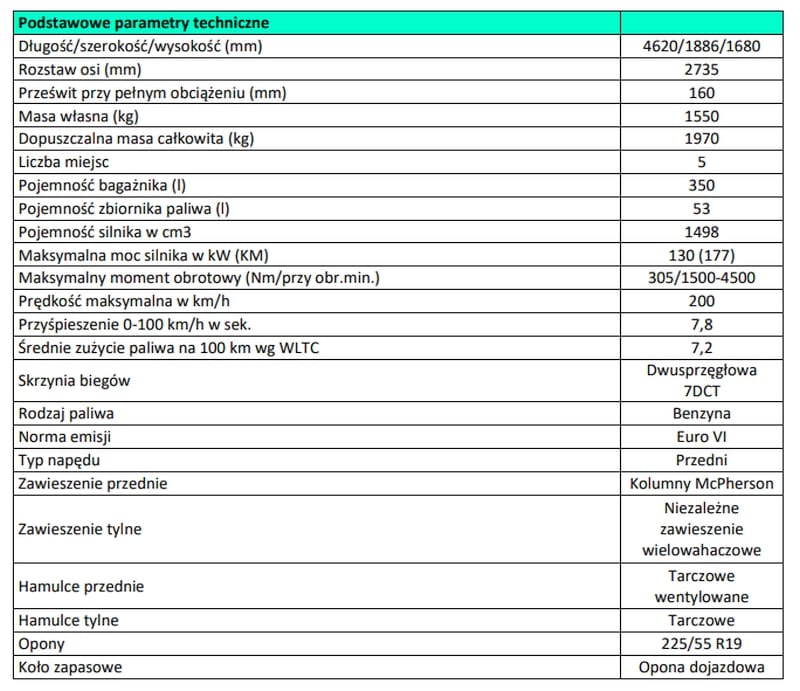 | Podstawowe parametry techniczne | |
|---|---|
| Długość/szerokość/wysokość (mm) | 4620/1886/1680 |
| Rozstaw osi (mm) | 2735 |
| Prześwit przy pełnym obciążeniu (mm) | 160 |
| Masa własna (kg) | 1550 |
| Dopuszczalna masa całkowita (kg) | 1970 |
| Liczba miejsc | 5 |
| Pojemność bagażnika (l) | 350 |
| Pojemność zbiornika paliwa (l) | 53 |
| Pojemność silnika w cm3 | 1498 |
| Maksymalna moc silnika w kW (KM) | 130 (177) |
| Maksymalny moment obrotowy (Nm/przy obr.min.) | 305/1500-4500 |
| Prędkość maksymalna w km/h | 200 |
| Przyśpieszenie 0-100 km/h w sek. | 7,8 |
| Średnie zużycie paliwa na 100 km wg WLTC | 7,2 |
| Skrzynia biegów | Dwusprzęgłowa 7DCT |
| Rodzaj paliwa | Benzyna |
| Norma emisji | Euro VI |
| Typ napędu | Przedni |
| Zawieszenie przednie | Kolumny McPherson |
| Zawieszenie tylne | Niezależne zawieszenie wielowahaczowe |
| Hamulce przednie | Tarczowe wentylowane |
| Hamulce tylne | Tarczowe |
| Opony | 225/55 R19 |
| Koło zapasowe | Opona dojazdowa |